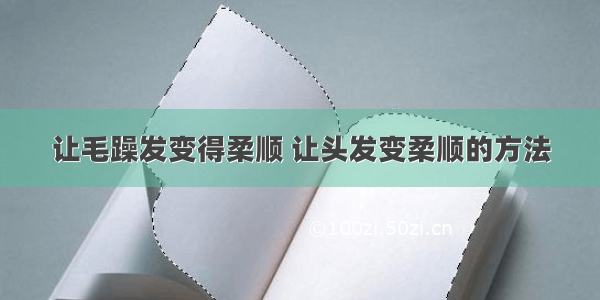 让毛躁发变得柔顺 让头发变柔顺的方法

©100zi.50zi.cn